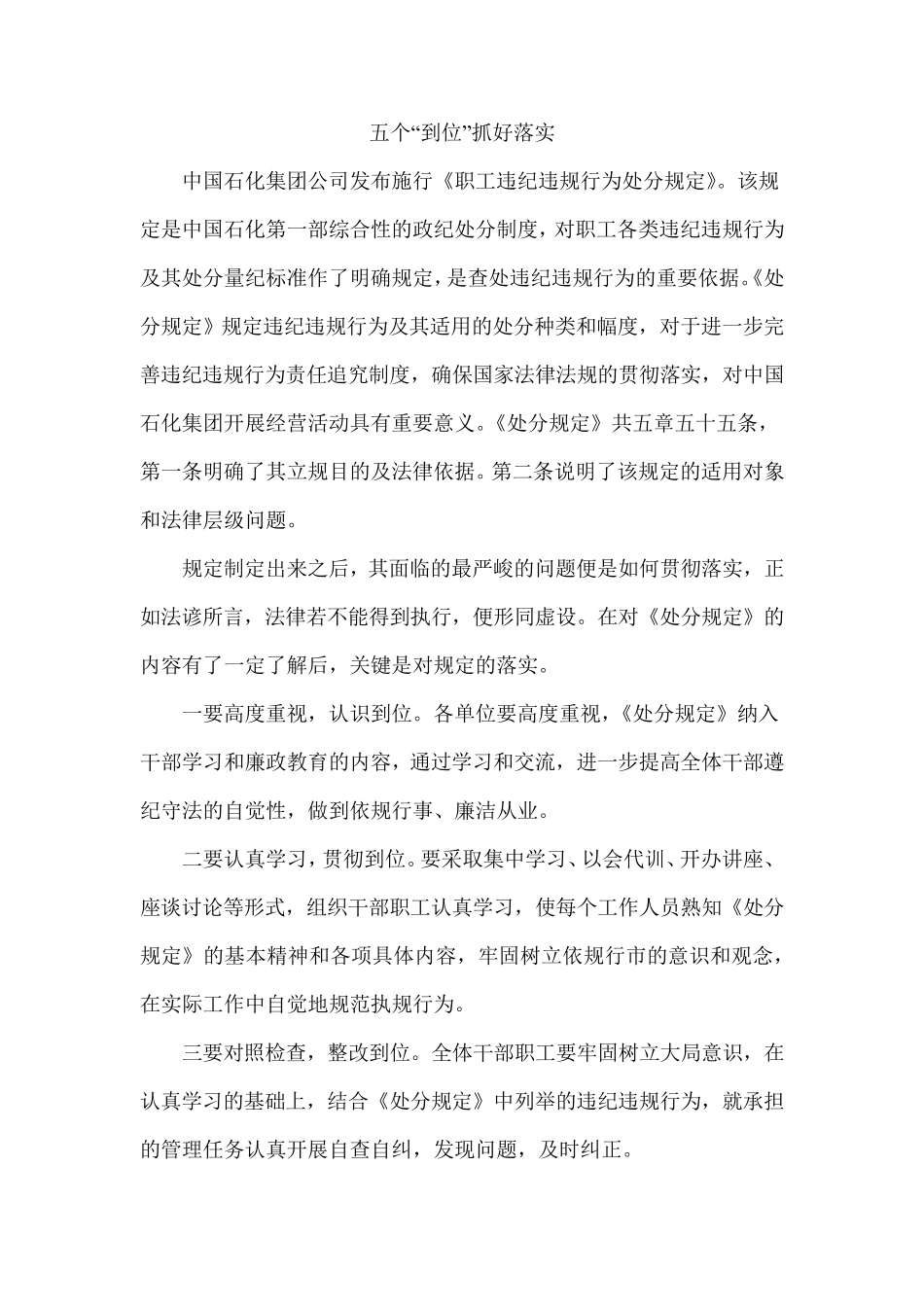 五个“到位”抓好落实

中国石化集团公司发布施行《职工违纪违规行为处分规定》。该规定是中国石化第一部综合性的政纪处分制度，对职工各类违纪违规行为及其处分量纪标准作了明确规定，是查处违纪违规行为的重要依据。《处分规定》规定违纪违规行为及其适用的处分种类和幅度，对于进一步完善违纪违规行为责任追究制度，确保国家法律法规的贯彻落实，对中国石化集团开展经营活动具有重要意义。《处分规定》共五章五十五条，第一条明确了其立规目的及法律依据。第二条说明了该规定的适用对象和法律层级问题。

规定制定出来之后，其面临的最严峻的问题便是如何贯彻落实，正如法谚所言，法律若不能得到执行，便形同虚设。在对《处分规定》的内容有了一定了解后，关键是对规定的落实。

一要高度重视，认识到位。各单位要高度重视，《处分规定》纳入干部学习和廉政教育的内容，通过学习和交流，进一步提高全体干部遵纪守法的自觉性，做到依规行事、廉洁从业。

二要认真学习，贯彻到位。要采取集中学习、以会代训、开办讲座、座谈讨论等形式，组织干部职工认真学习，使每个工作人员熟知《处分规定》的基本精神和各项具体内容，牢固树立依规行市的意识和观念，在实际工作中自觉地规范执规行为。

三要对照检查，整改到位。全体干部职工要牢固树立大局意识，在认真学习的基础上，结合《处分规定》中列举的违纪违规行为，就承担的管理任务认真开展自查自纠，发现问题，及时纠正。